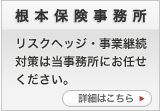 根本保険事務所

リスクヘッジ・事業継続対策は当事務所にお任せください。

詳細はこちら ▶